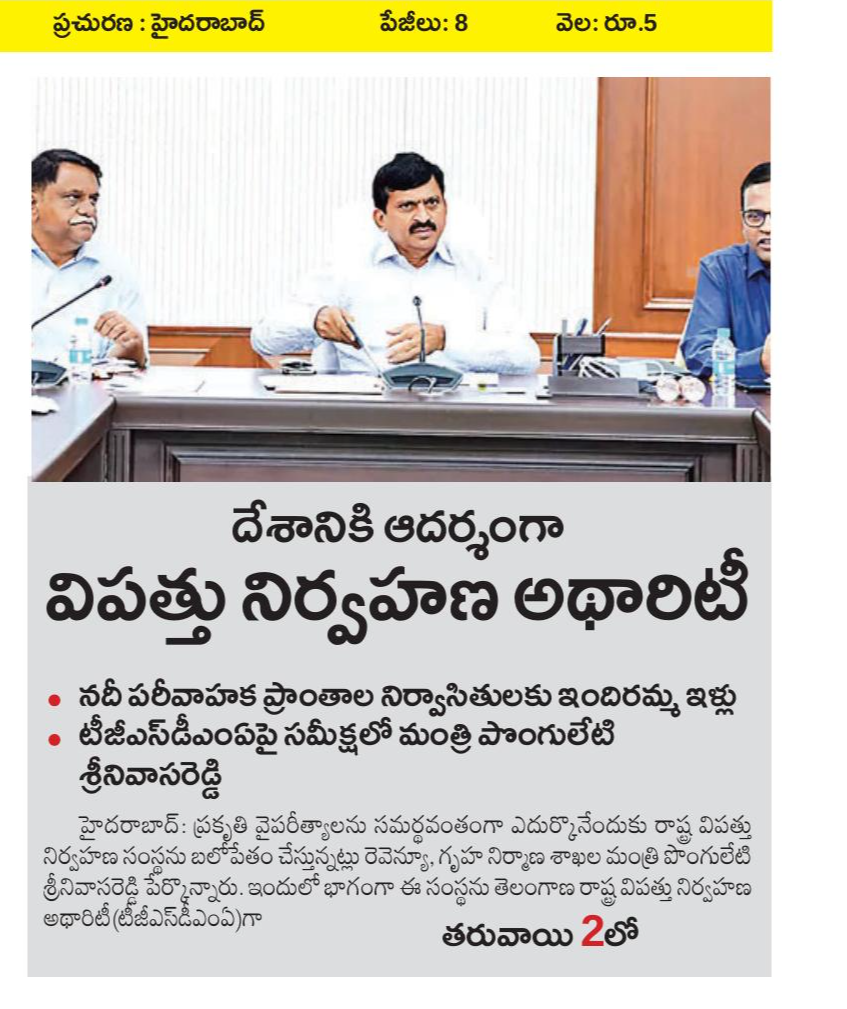 ప్రచురణ : హైదరాబాద్ పేజీలు: 8 వెల: రూ.5

దేశానికి ఆదర్శంగా
విపత్తు నిర్వహణ అథారిటీ

• నదీ పరీవాహక ప్రాంతాల నిర్వాసితులకు ఇందిరమ్మ ఇళ్లు
• టీజీఎస్‌డీఎంఏపై సమీక్షలో మంత్రి పొంగులేటి శ్రీనివాసరెడ్డి

హైదరాబాద్: ప్రకృతి వైపరీత్యాలను సమర్థవంతంగా ఎదుర్కొనేందుకు రాష్ట్ర విపత్తు నిర్వహణ సంస్థను బలోపేతం చేస్తున్నట్లు రెవెన్యూ, గృహ నిర్మాణ శాఖల మంత్రి పొంగులేటి శ్రీనివాసరెడ్డి పేర్కొన్నారు. ఇందులో భాగంగా ఈ సంస్థను తెలంగాణ రాష్ట్ర విపత్తు నిర్వహణ అథారిటీ(టీజీఎస్‌డీఎంఏ)గా

తరువాయి 2లో